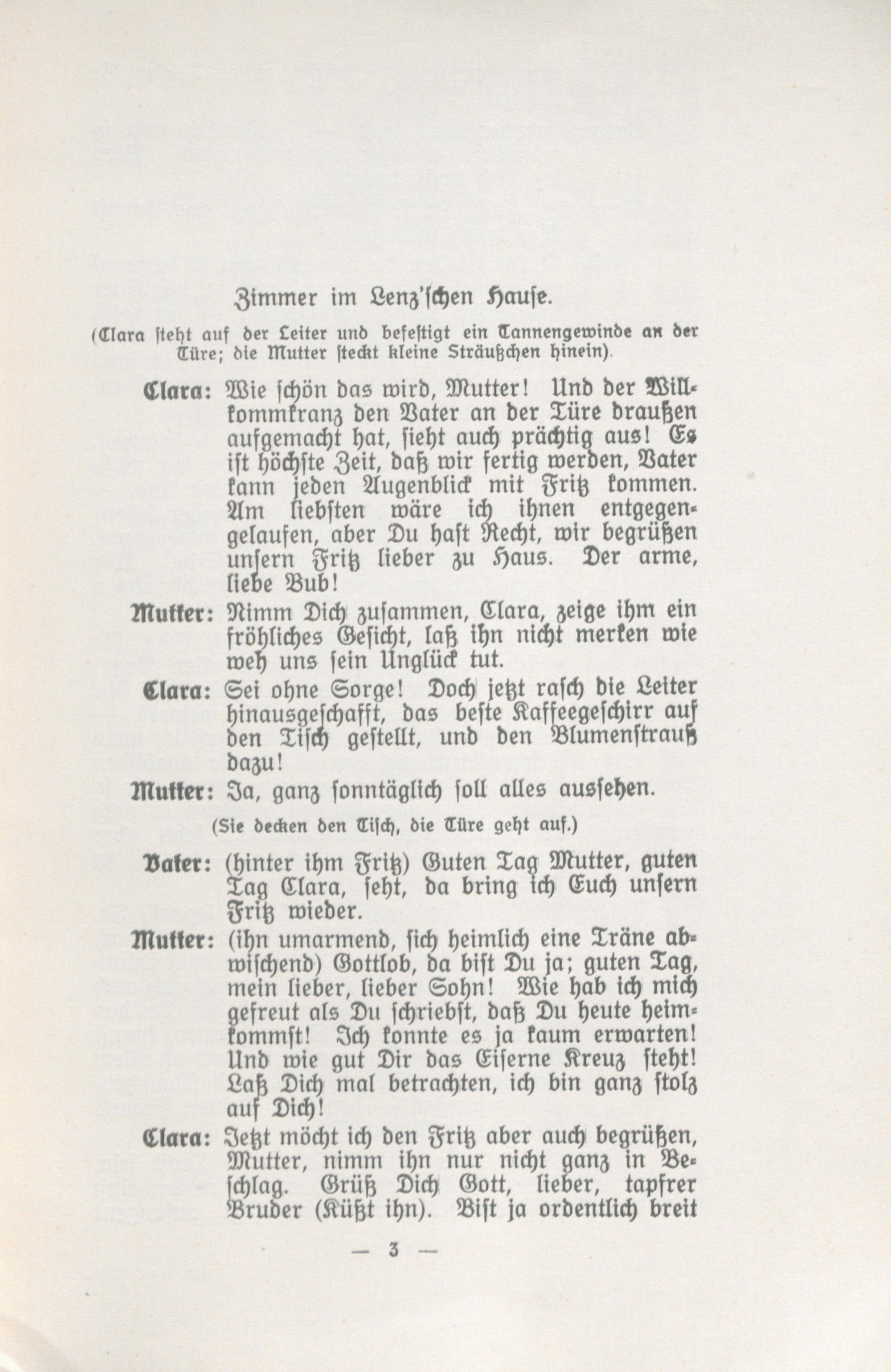 Zimmer im Lenz'schen Hause.

(Clara steht auf der Leiter und befestigt ein Tannengewinde an der Türe; die Mutter steckt kleine Sträußchen hinein).

Clara: Wie schön das wird, Mutter! Und der Willkommkranz den Vater an der Türe draußen aufgemacht hat, sieht auch prächtig aus! Es ist höchste Zeit, daß wir fertig werden, Vater kann jeden Augenblick mit Fritz kommen. Am liebsten wäre ich ihnen entgegengelaufen, aber Du hast Recht, wir begrüßen unsern Fritz lieber zu Haus. Der arme, liebe Bub!

Mutter: Nimm Dich zusammen, Clara, zeige ihm ein fröhliches Gesicht, laß ihn nicht merken wie weh uns sein Unglück tut.

Clara: Sei ohne Sorge! Doch jetzt rasch die Leiter hinausgeschafft, das beste Kaffeegeschirr auf den Tisch gestellt, und den Blumenstrauß dazu!

Mutter: Ja, ganz sonntäglich soll alles aussehen.

(Sie decken den Tisch, die Türe geht auf.)

Vater: (hinter ihm Fritz) Guten Tag Mutter, guten Tag Clara, seht, da bring ich Euch unsern Fritz wieder.

Mutter: (ihn umarmend, sich heimlich eine Träne abwischend) Gottlob, da bist Du ja; guten Tag, mein lieber, lieber Sohn! Wie hab ich mich gefreut als Du schriebst, daß Du heute heimkommst! Ich konnte es ja kaum erwarten! Und wie gut Dir das Eiserne Kreuz steht! Laß Dich mal betrachten, ich bin ganz stolz auf Dich!

Clara: Jetzt möcht ich den Fritz aber auch begrüßen, Mutter, nimm ihn nur nicht ganz in Beschlag. Grüß Dich Gott, lieber, tapfrer Bruder (Küßt ihn). Bist ja ordentlich breit

— 3 —